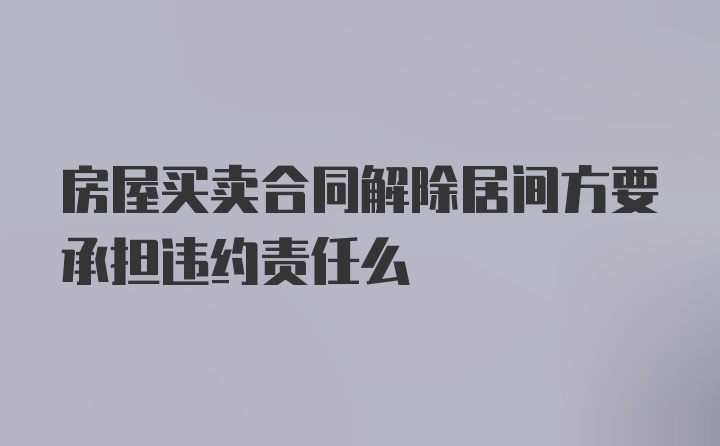 房屋买卖合同解除居间方要承担违约责任么